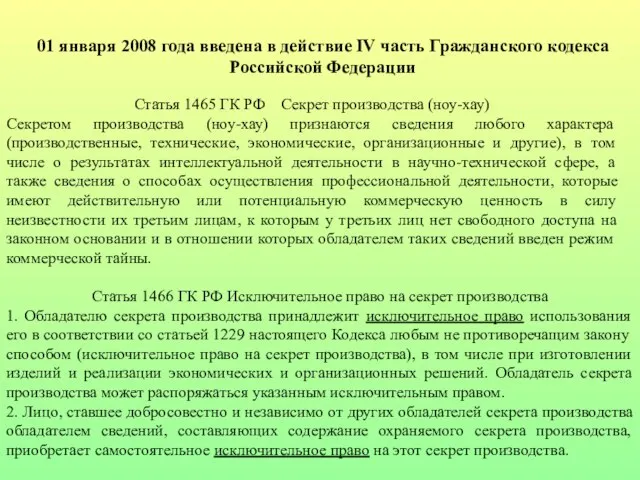 01 января 2008 года введена в действие IV часть Гражданского кодекса Российской Федерации

Статья 1465 ГК РФ Секрет производства (ноу-хау)
Секретом производства (ноу-хау) признаются сведения любого характера (производственные, технические, экономические, организационные и другие), в том числе о результатах интеллектуальной деятельности в научно-технической сфере, а также сведения о способах осуществления профессиональной деятельности, которые имеют действительную или потенциальную коммерческую ценность в силу неизвестности их третьим лицам, к которым у третьих лиц нет свободного доступа на законном основании и в отношении которых обладателем таких сведений введен режим коммерческой тайны.

Статья 1466 ГК РФ Исключительное право на секрет производства
1. Обладателю секрета производства принадлежит исключительное право использования его в соответствии со статьей 1229 настоящего Кодекса любым не противоречащим закону способом (исключительное право на секрет производства), в том числе при изготовлении изделий и реализации экономических и организационных решений. Обладатель секрета производства может распоряжаться указанным исключительным правом.
2. Лицо, ставшее добросовестно и независимо от других обладателей секрета производства обладателем сведений, составляющих содержание охраняемого секрета производства, приобретает самостоятельное исключительное право на этот секрет производства.